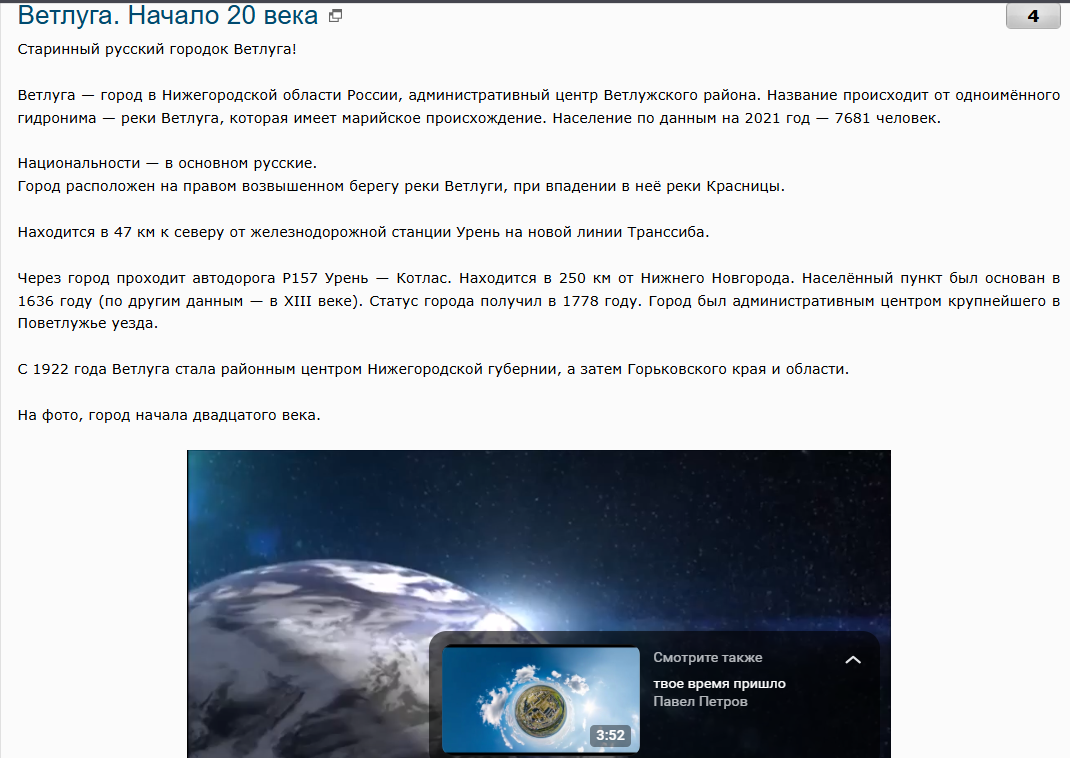 Ветлуга. Начало 20 века

4

Старинный русский городок Ветлуга!

Ветлуга — город в Нижегородской области России, административный центр Ветлужского района. Название происходит от одноимённого гидронима — реки Ветлуга, которая имеет марийское происхождение. Население по данным на 2021 год — 7681 человек.

Национальности — в основном русские.
Город расположен на правом возвышенном берегу реки Ветлуги, при впадении в неё реки Красницы.

Находится в 47 км к северу от железнодорожной станции Урень на новой линии Транссиба.

Через город проходит автодорога Р157 Урень — Котлас. Находится в 250 км от Нижнего Новгорода. Населённый пункт был основан в 1636 году (по другим данным — в XIII веке). Статус города получил в 1778 году. Город был административным центром крупнейшего в Поветлужье уезда.

С 1922 года Ветлуга стала районным центром Нижегородской губернии, а затем Горьковского края и области.

На фото, город начала двадцатого века.

Смотрите также
твое время пришло
Павел Петров
3:52